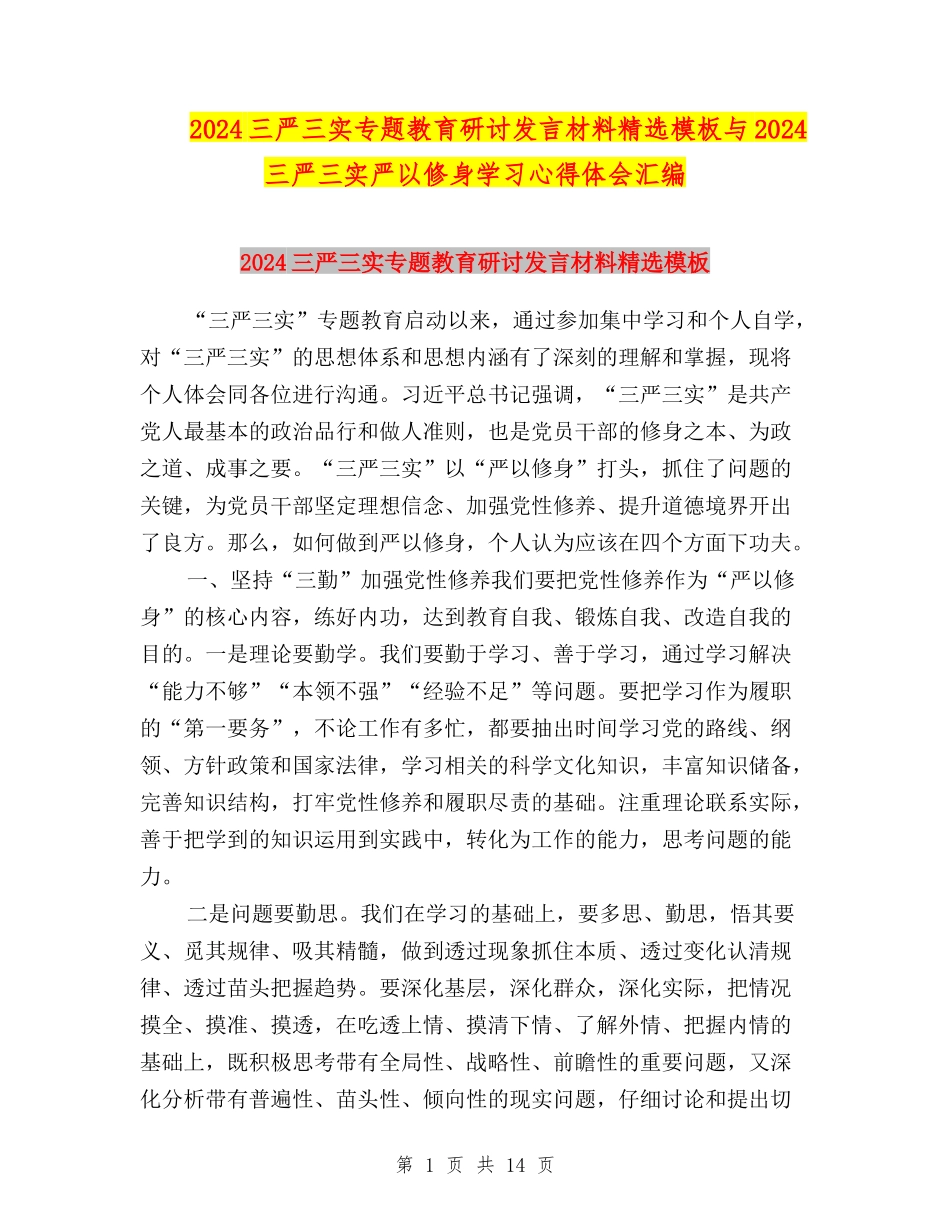 2024三严三实专题教育研讨发言材料精选模板与2024三严三实严以修身学习心得体会汇编

2024三严三实专题教育研讨发言材料精选模板

“三严三实”专题教育启动以来，通过参加集中学习和个人自学，对“三严三实”的思想体系和思想内涵有了深刻的理解和掌握，现将个人体会同各位进行沟通。习近平总书记强调，“三严三实”是共产党人最基本的政治品行和做人准则，也是党员干部的修身之本、为政之道、成事之要。“三严三实”以“严以修身”打头，抓住了问题的关键，为党员干部坚定理想信念、加强党性修养、提升道德境界开出了良方。那么，如何做到严以修身，个人认为应该在四个方面下功夫。

一、坚持“三勤”加强党性修养我们要把党性修养作为“严以修身”的核心内容，练好内功，达到教育自我、锻炼自我、改造自我的目的。一是理论要勤学。我们要勤于学习、善于学习，通过学习解决“能力不够”“本领不强”“经验不足”等问题。要把学习作为履职的“第一要务”，不论工作有多忙，都要抽出时间学习党的路线、纲领、方针政策和国家法律，学习相关的科学文化知识，丰富知识储备，完善知识结构，打牢党性修养和履职尽责的基础。注重理论联系实际，善于把学到的知识运用到实践中，转化为工作的能力，思考问题的能力。

二是问题要勤思。我们在学习的基础上，要多思、勤思，悟其要义、觅其规律、吸其精髓，做到透过现象抓住本质、透过变化认清规律、透过苗头把握趋势。要深化基层，深化群众，深化实际，把情况摸全、摸准、摸透，在吃透上情、摸清下情、了解外情、把握内情的基础上，既积极思考带有全局性、战略性、前瞻性的重要问题，又深化分析带有普遍性、苗头性、倾向性的现实问题，仔细讨论和提出切

第 1 页 共 14 页